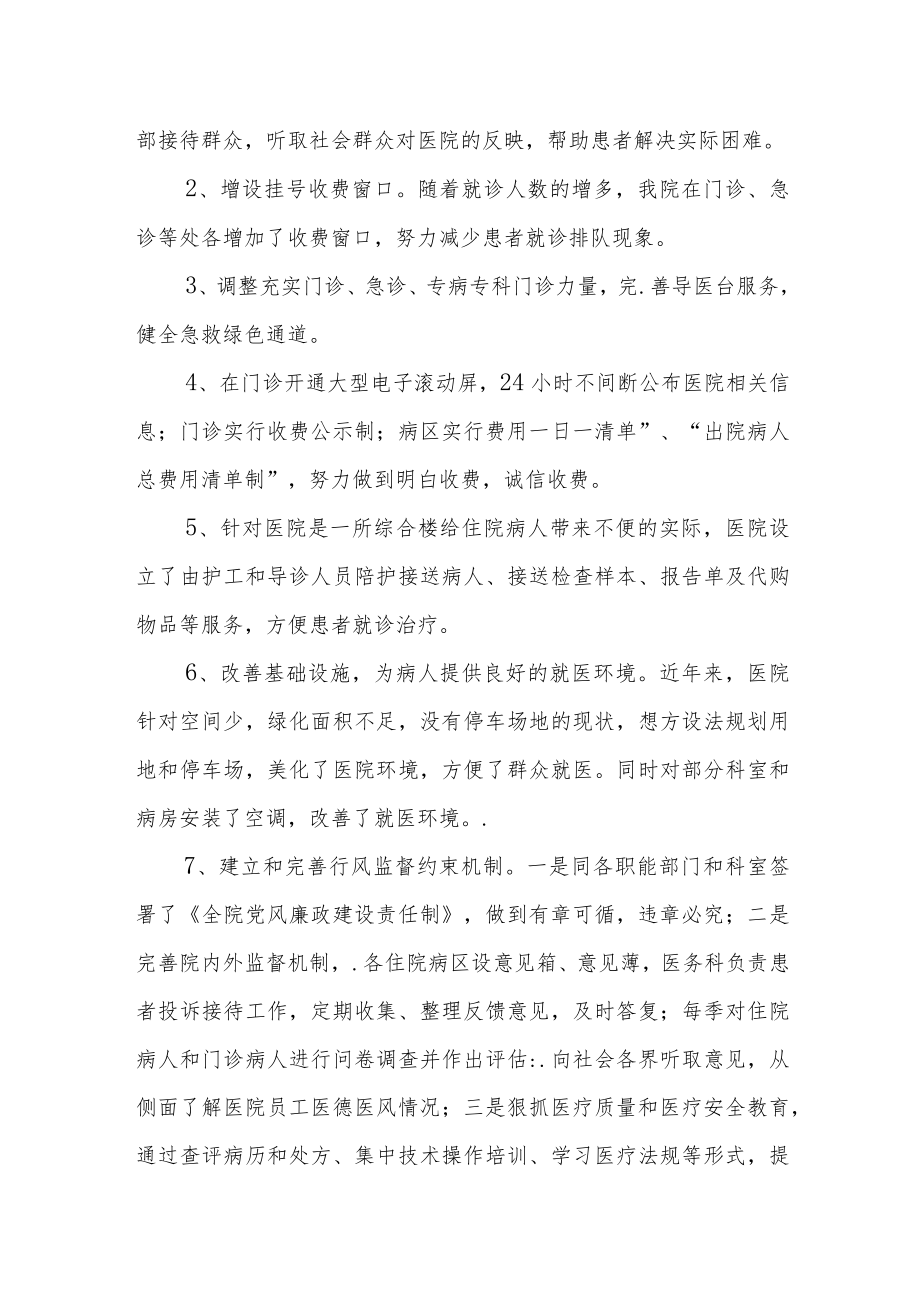 部接待群众，听取社会群众对医院的反映，帮助患者解决实际困难。

2、增设挂号收费窗口。随着就诊人数的增多，我院在门诊、急诊等处各增加了收费窗口，努力减少患者就诊排队现象。

3、调整充实门诊、急诊、专病专科门诊力量，完.善导医台服务，健全急救绿色通道。

4、在门诊开通大型电子滚动屏，24小时不间断公布医院相关信息；门诊实行收费公示制；病区实行费用一日一清单”、“出院病人总费用清单制”，努力做到明白收费，诚信收费。

5、针对医院是一所综合楼给住院病人带来不便的实际，医院设立了由护工和导诊人员陪护接送病人、接送检查样本、报告单及代购物品等服务，方便患者就诊治疗。

6、改善基础设施，为病人提供良好的就医环境。近年来，医院针对空间少，绿化面积不足，没有停车场地的现状，想方设法规划用地和停车场，美化了医院环境，方便了群众就医。同时对部分科室和病房安装了空调，改善了就医环境。.

7、建立和完善行风监督约束机制。一是同各职能部门和科室签署了《全院党风廉政建设责任制》，做到有章可循，违章必究；二是完善院内外监督机制，.各住院病区设意见箱、意见薄，医务科负责患者投诉接待工作，定期收集、整理反馈意见，及时答复；每季对住院病人和门诊病人进行问卷调查并作出评估:.向社会各界听取意见，从侧面了解医院员工医德医风情况；三是狠抓医疗质量和医疗安全教育，通过查评病历和处方、集中技术操作培训、学习医疗法规等形式，提